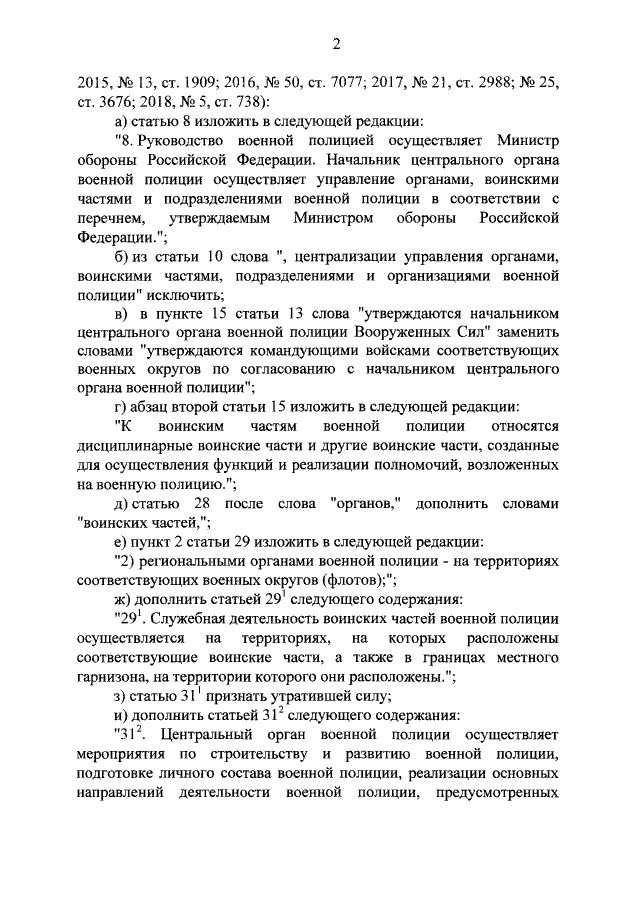 2

2015, № 13, ст. 1909; 2016, № 50, ст. 7077; 2017, № 21, ст. 2988; № 25, ст. 3676; 2018, № 5, ст. 738):

а) статью 8 изложить в следующей редакции:

"8. Руководство военной полицией осуществляет Министр обороны Российской Федерации. Начальник центрального органа военной полиции осуществляет управление органами, воинскими частями и подразделениями военной полиции в соответствии с перечнем, утверждаемым Министром обороны Российской Федерации.";

б) из статьи 10 слова ", централизации управления органами, воинскими частями, подразделениями и организациями военной полиции" исключить;

в) в пункте 15 статьи 13 слова "утверждаются начальником центрального органа военной полиции Вооруженных Сил" заменить словами "утверждаются командующими войсками соответствующих военных округов по согласованию с начальником центрального органа военной полиции";

г) абзац второй статьи 15 изложить в следующей редакции:

"К воинским частям военной полиции относятся дисциплинарные воинские части и другие воинские части, созданные для осуществления функций и реализации полномочий, возложенных на военную полицию.";

д) статью 28 после слова "органов," дополнить словами "воинских частей,";

е) пункт 2 статьи 29 изложить в следующей редакции:

"2) региональными органами военной полиции - на территориях соответствующих военных округов (флотов);";

ж) дополнить статьей $29^1$ следующего содержания:

"$29^1$. Служебная деятельность воинских частей военной полиции осуществляется на территориях, на которых расположены соответствующие воинские части, а также в границах местного гарнизона, на территории которого они расположены.";

з) статью $31^1$ признать утратившей силу;

и) дополнить статьей $31^2$ следующего содержания:

"$31^2$. Центральный орган военной полиции осуществляет мероприятия по строительству и развитию военной полиции, подготовке личного состава военной полиции, реализации основных направлений деятельности военной полиции, предусмотренных